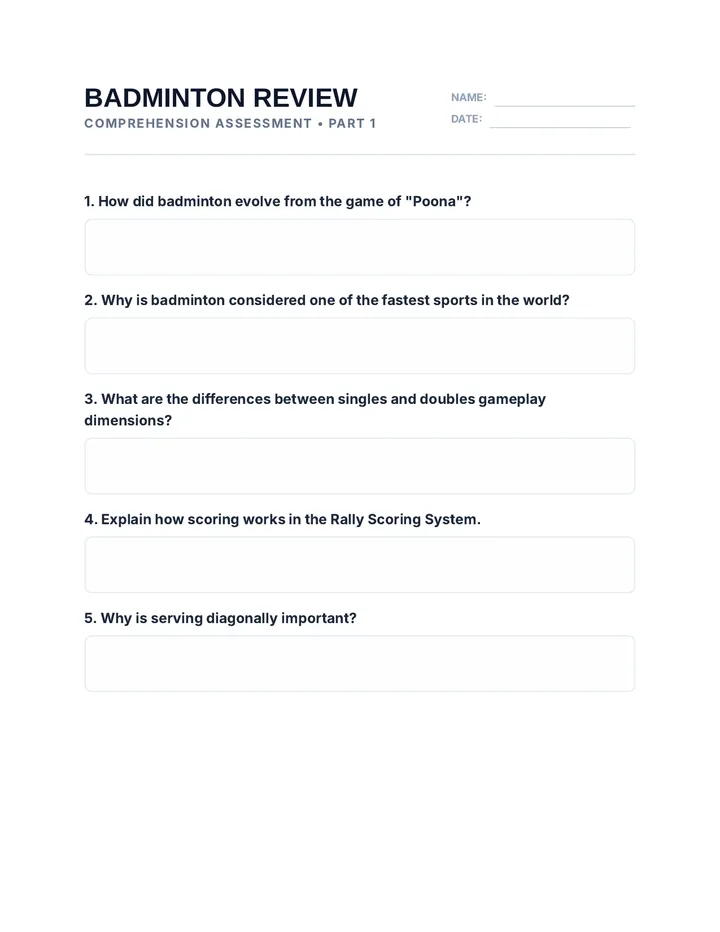 BADMINTON REVIEW
COMPREHENSION ASSESSMENT • PART 1

NAME: ____
DATE: ____

1. How did badminton evolve from the game of "Poona"?

2. Why is badminton considered one of the fastest sports in the world?

3. What are the differences between singles and doubles gameplay dimensions?

4. Explain how scoring works in the Rally Scoring System.

5. Why is serving diagonally important?